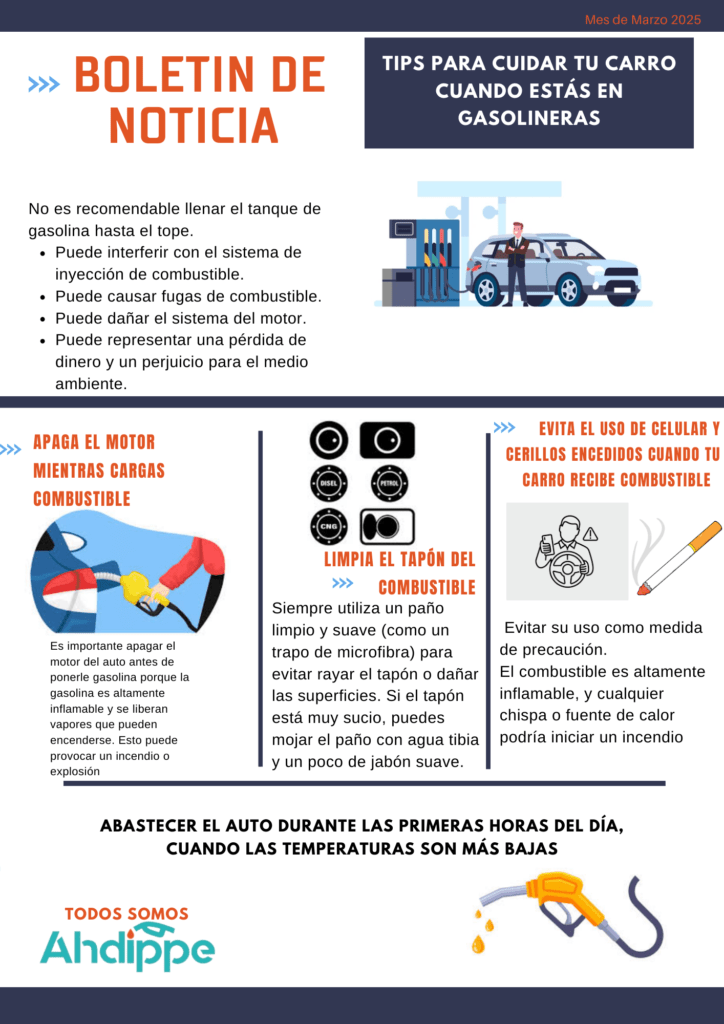 Mes de Marzo 2025

BOLETIN DE NOTICIA

TIPS PARA CUIDAR TU CARRO CUANDO ESTÁS EN GASOLINERAS

No es recomendable llenar el tanque de gasolina hasta el tope.
- Puede interferir con el sistema de inyección de combustible.
- Puede causar fugas de combustible.
- Puede dañar el sistema del motor.
- Puede representar una pérdida de dinero y un perjuicio para el medio ambiente.

APAGA EL MOTOR MIENTRAS CARGAS COMBUSTIBLE

Es importante apagar el motor del auto antes de ponerle gasolina porque la gasolina es altamente inflamable y se liberan vapores que pueden encenderse. Esto puede provocar un incendio o explosión

DISEL
PETROL
CNG

LIMPIA EL TAPÓN DEL COMBUSTIBLE

Siempre utiliza un paño limpio y suave (como un trapo de microfibra) para evitar rayar el tapón o dañar las superficies. Si el tapón está muy sucio, puedes mojar el paño con agua tibia y un poco de jabón suave.

EVITA EL USO DE CELULAR Y CERILLOS ENCEDIDOS CUANDO TU CARRO RECIBE COMBUSTIBLE

Evitar su uso como medida de precaución.
El combustible es altamente inflamable, y cualquier chispa o fuente de calor podría iniciar un incendio

ABASTECER EL AUTO DURANTE LAS PRIMERAS HORAS DEL DÍA, CUANDO LAS TEMPERATURAS SON MÁS BAJAS

TODOS SOMOS
Ahdippe